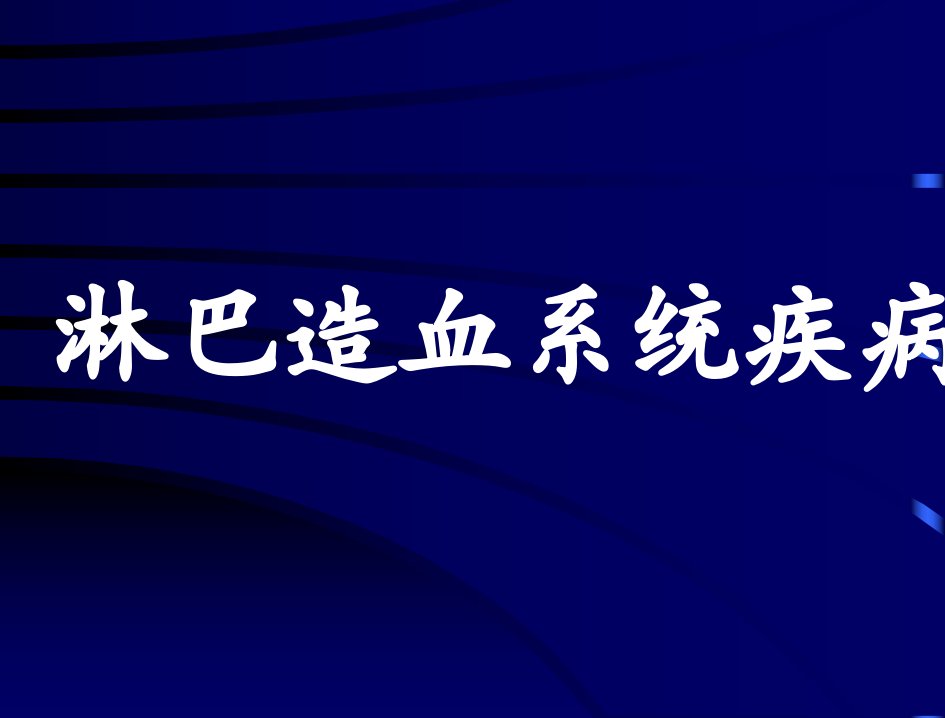 淋巴造血系统疾病